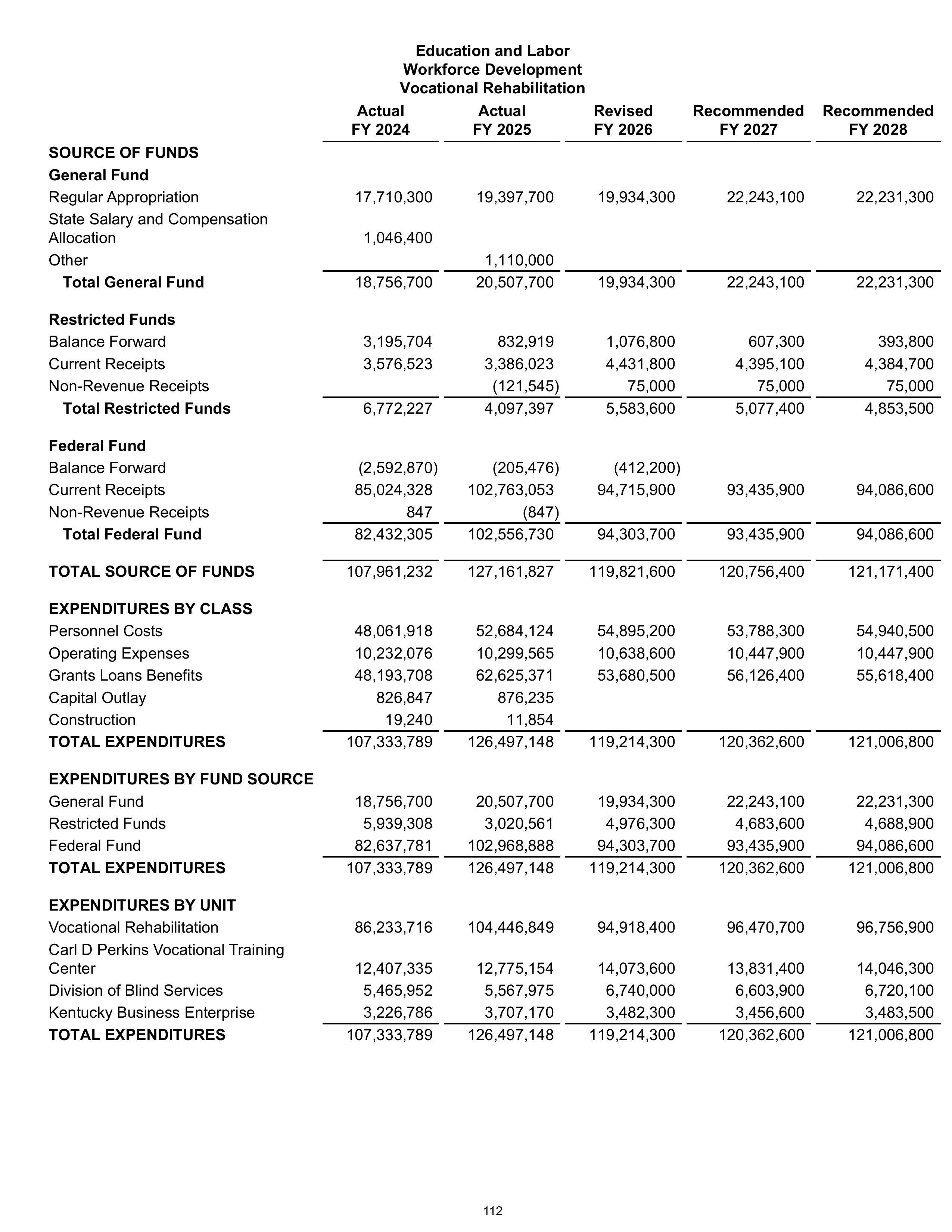 Education and Labor
Workforce Development
Vocational Rehabilitation

|  | Actual FY 2024 | Actual FY 2025 | Revised FY 2026 | Recommended FY 2027 | Recommended FY 2028 |
|---|---|---|---|---|---|
| SOURCE OF FUNDS |  |  |  |  |  |
| General Fund |  |  |  |  |  |
| Regular Appropriation | 17,710,300 | 19,397,700 | 19,934,300 | 22,243,100 | 22,231,300 |
| State Salary and Compensation Allocation | 1,046,400 |  |  |  |  |
| Other |  | 1,110,000 |  |  |  |
| Total General Fund | 18,756,700 | 20,507,700 | 19,934,300 | 22,243,100 | 22,231,300 |
| Restricted Funds |  |  |  |  |  |
| Balance Forward | 3,195,704 | 832,919 | 1,076,800 | 607,300 | 393,800 |
| Current Receipts | 3,576,523 | 3,386,023 | 4,431,800 | 4,395,100 | 4,384,700 |
| Non-Revenue Receipts |  | (121,545) | 75,000 | 75,000 | 75,000 |
| Total Restricted Funds | 6,772,227 | 4,097,397 | 5,583,600 | 5,077,400 | 4,853,500 |
| Federal Fund |  |  |  |  |  |
| Balance Forward | (2,592,870) | (205,476) | (412,200) |  |  |
| Current Receipts | 85,024,328 | 102,763,053 | 94,715,900 | 93,435,900 | 94,086,600 |
| Non-Revenue Receipts | 847 | (847) |  |  |  |
| Total Federal Fund | 82,432,305 | 102,556,730 | 94,303,700 | 93,435,900 | 94,086,600 |
| TOTAL SOURCE OF FUNDS | 107,961,232 | 127,161,827 | 119,821,600 | 120,756,400 | 121,171,400 |
| EXPENDITURES BY CLASS |  |  |  |  |  |
| Personnel Costs | 48,061,918 | 52,684,124 | 54,895,200 | 53,788,300 | 54,940,500 |
| Operating Expenses | 10,232,076 | 10,299,565 | 10,638,600 | 10,447,900 | 10,447,900 |
| Grants Loans Benefits | 48,193,708 | 62,625,371 | 53,680,500 | 56,126,400 | 55,618,400 |
| Capital Outlay | 826,847 | 876,235 |  |  |  |
| Construction | 19,240 | 11,854 |  |  |  |
| TOTAL EXPENDITURES | 107,333,789 | 126,497,148 | 119,214,300 | 120,362,600 | 121,006,800 |
| EXPENDITURES BY FUND SOURCE |  |  |  |  |  |
| General Fund | 18,756,700 | 20,507,700 | 19,934,300 | 22,243,100 | 22,231,300 |
| Restricted Funds | 5,939,308 | 3,020,561 | 4,976,300 | 4,683,600 | 4,688,900 |
| Federal Fund | 82,637,781 | 102,968,888 | 94,303,700 | 93,435,900 | 94,086,600 |
| TOTAL EXPENDITURES | 107,333,789 | 126,497,148 | 119,214,300 | 120,362,600 | 121,006,800 |
| EXPENDITURES BY UNIT |  |  |  |  |  |
| Vocational Rehabilitation | 86,233,716 | 104,446,849 | 94,918,400 | 96,470,700 | 96,756,900 |
| Carl D Perkins Vocational Training Center | 12,407,335 | 12,775,154 | 14,073,600 | 13,831,400 | 14,046,300 |
| Division of Blind Services | 5,465,952 | 5,567,975 | 6,740,000 | 6,603,900 | 6,720,100 |
| Kentucky Business Enterprise | 3,226,786 | 3,707,170 | 3,482,300 | 3,456,600 | 3,483,500 |
| TOTAL EXPENDITURES | 107,333,789 | 126,497,148 | 119,214,300 | 120,362,600 | 121,006,800 |

112